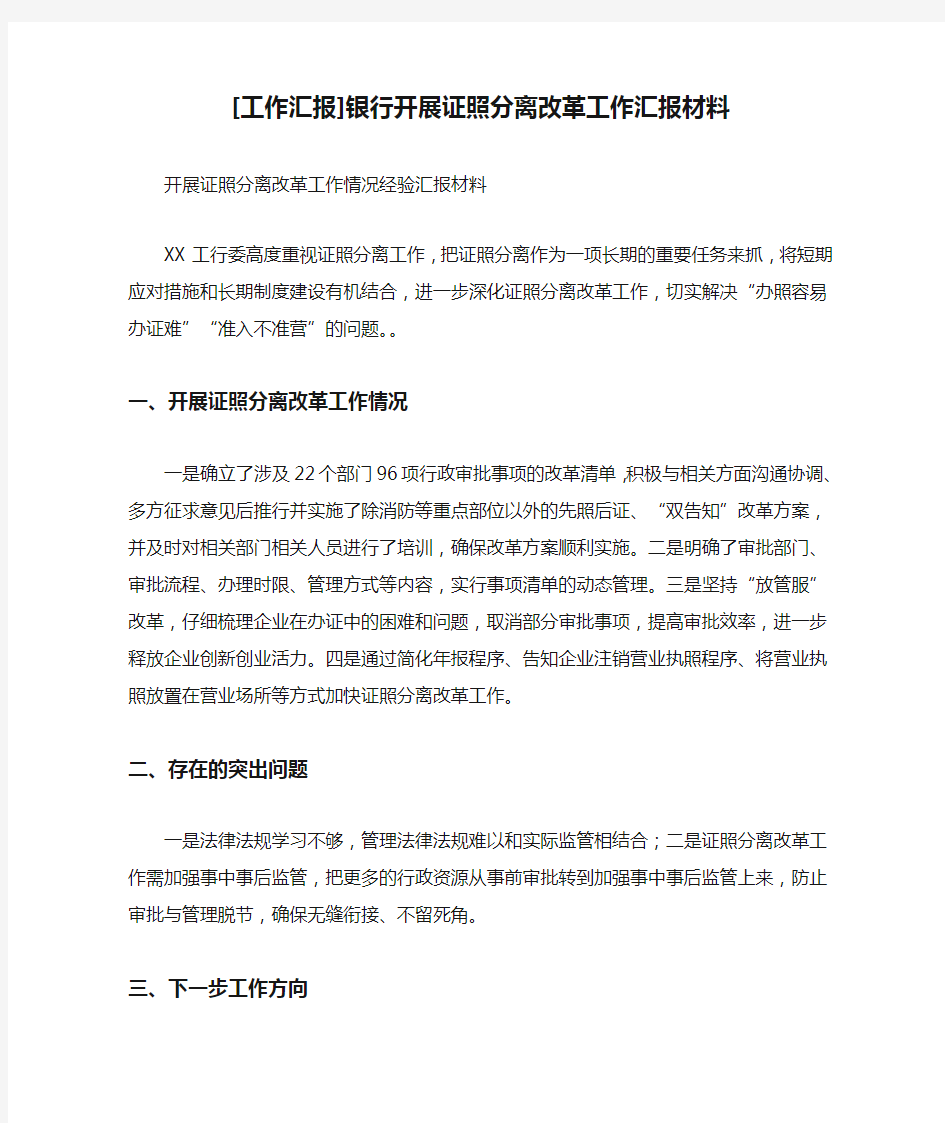 [工作汇报]银行开展证照分离改革工作汇报材料

开展证照分离改革工作情况经验汇报材料

XX 工行委高度重视证照分离工作，把证照分离作为一项长期的重要任务来抓，将短期应对措施和长期制度建设有机结合，进一步深化证照分离改革工作，切实解决“办照容易办证难”“准入不准营”的问题。。

一、开展证照分离改革工作情况

一是确立了涉及 22 个部门 96 项行政审批事项的改革清单,积极与相关方面沟通协调、多方征求意见后推行并实施了除消防等重点部位以外的先照后证、“双告知”改革方案，并及时对相关部门相关人员进行了培训，确保改革方案顺利实施。二是明确了审批部门、审批流程、办理时限、管理方式等内容，实行事项清单的动态管理。三是坚持“放管服”改革，仔细梳理企业在办证中的困难和问题，取消部分审批事项，提高审批效率，进一步释放企业创新创业活力。四是通过简化年报程序、告知企业注销营业执照程序、将营业执照放置在营业场所等方式加快证照分离改革工作。

二、存在的突出问题

一是法律法规学习不够，管理法律法规难以和实际监管相结合；二是证照分离改革工作需加强事中事后监管，把更多的行政资源从事前审批转到加强事中事后监管上来，防止审批与管理脱节，确保无缝衔接、不留死角。

三、下一步工作方向